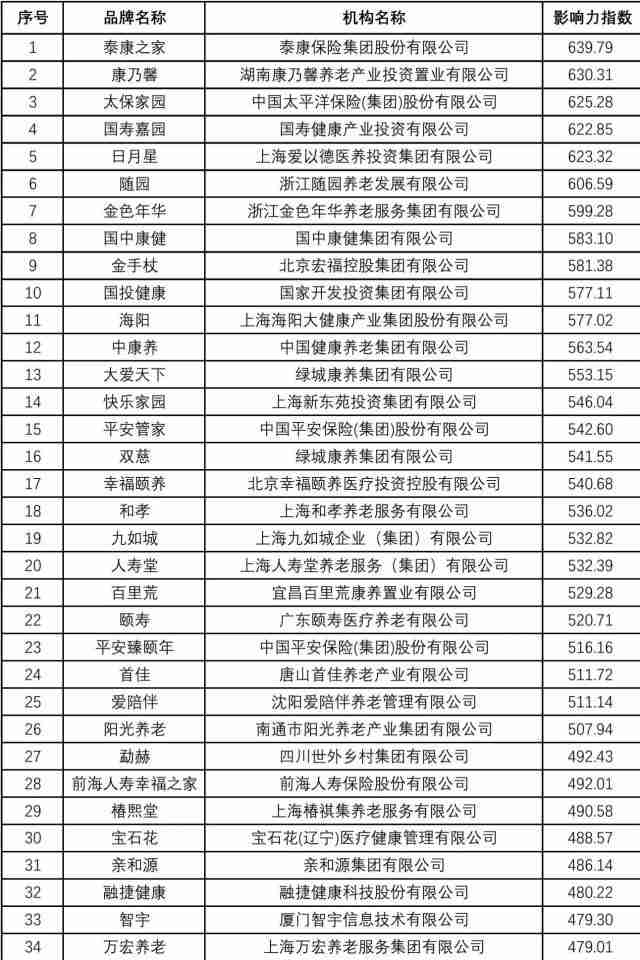 | 序号 | 品牌名称 | 机构名称 | 影响力指数 |
|---|---|---|---|
| 1 | 泰康之家 | 泰康保险集团股份有限公司 | 639.79 |
| 2 | 康乃馨 | 湖南康乃馨养老产业投资置业有限公司 | 630.31 |
| 3 | 太保家园 | 中国太平洋保险(集团)股份有限公司 | 625.28 |
| 4 | 国寿嘉园 | 国寿健康产业投资有限公司 | 622.85 |
| 5 | 日月星 | 上海爱以德医养投资集团有限公司 | 623.32 |
| 6 | 随园 | 浙江随园养老发展有限公司 | 606.59 |
| 7 | 金色年华 | 浙江金色年华养老服务集团有限公司 | 599.28 |
| 8 | 国中康健 | 国中康健集团有限公司 | 583.10 |
| 9 | 金手杖 | 北京宏福控股集团有限公司 | 581.38 |
| 10 | 国投健康 | 国家开发投资集团有限公司 | 577.11 |
| 11 | 海阳 | 上海海阳大健康产业集团股份有限公司 | 577.02 |
| 12 | 中康养 | 中国健康养老集团有限公司 | 563.54 |
| 13 | 大爱天下 | 绿城康养集团有限公司 | 553.15 |
| 14 | 快乐家园 | 上海新东苑投资集团有限公司 | 546.04 |
| 15 | 平安管家 | 中国平安保险(集团)股份有限公司 | 542.60 |
| 16 | 双慈 | 绿城康养集团有限公司 | 541.55 |
| 17 | 幸福颐养 | 北京幸福颐养医疗投资控股有限公司 | 540.68 |
| 18 | 和孝 | 上海和孝养老服务有限公司 | 536.02 |
| 19 | 九如城 | 上海九如城企业（集团）有限公司 | 532.82 |
| 20 | 人寿堂 | 上海人寿堂养老服务（集团）有限公司 | 532.39 |
| 21 | 百里荒 | 宜昌百里荒康养置业有限公司 | 529.28 |
| 22 | 颐寿 | 广东颐寿医疗养老有限公司 | 520.71 |
| 23 | 平安臻颐年 | 中国平安保险(集团)股份有限公司 | 516.16 |
| 24 | 首佳 | 唐山首佳养老产业有限公司 | 511.72 |
| 25 | 爱陪伴 | 沈阳爱陪伴养老管理有限公司 | 511.14 |
| 26 | 阳光养老 | 南通市阳光养老产业集团有限公司 | 507.94 |
| 27 | 勐赫 | 四川世外乡村集团有限公司 | 492.43 |
| 28 | 前海人寿幸福之家 | 前海人寿保险股份有限公司 | 492.01 |
| 29 | 椿熙堂 | 上海椿祺集养老服务有限公司 | 490.58 |
| 30 | 宝石花 | 宝石花(辽宁)医疗健康管理有限公司 | 488.57 |
| 31 | 亲和源 | 亲和源集团有限公司 | 486.14 |
| 32 | 融捷健康 | 融捷健康科技股份有限公司 | 480.22 |
| 33 | 智宇 | 厦门智宇信息技术有限公司 | 479.30 |
| 34 | 万宏养老 | 上海万宏养老服务集团有限公司 | 479.01 |